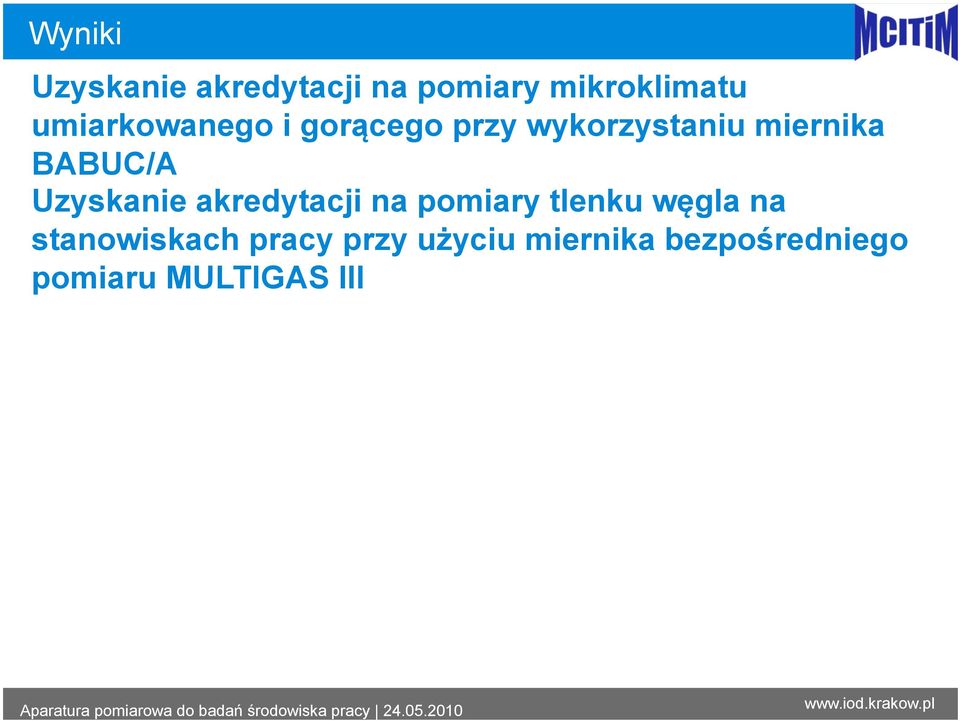 Wyniki

MCITIM

Uzyskanie akredytacji na pomiary mikroklimatu umiarkowanego i gorącego przy wykorzystaniu miernika BABUC/A

Uzyskanie akredytacji na pomiary tlenku węgla na stanowiskach pracy przy użyciu miernika bezpośredniego pomiaru MULTIGAS III

Aparatura pomiarowa do badań środowiska pracy | 24.05.2010

www.iod.krakow.pl